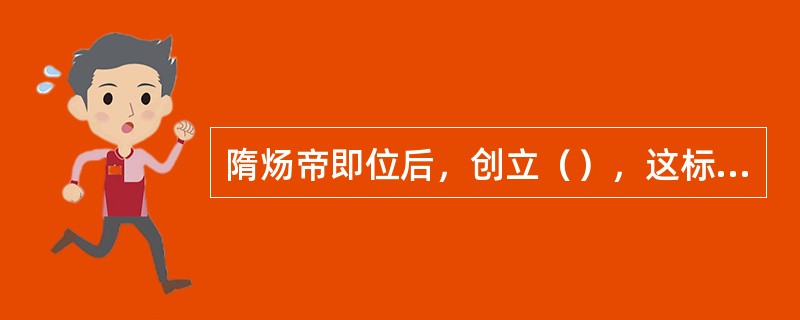 隋炀帝即位后，创立（），这标...